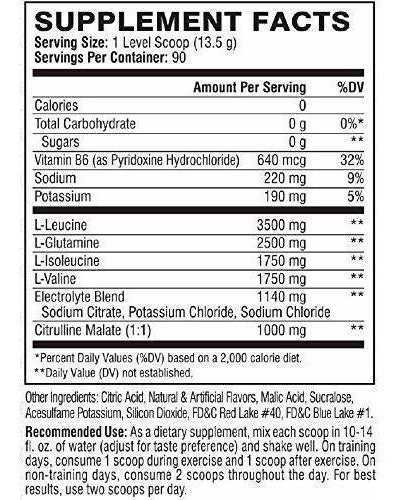 SUPPLEMENT FACTS
Serving Size: 1 Level Scoop (13.5 g)
Servings Per Container: 90

| | Amount Per Serving | %DV |
|---|---|---|
| Calories | 0 | |
| Total Carbohydrate | 0 g | 0%* |
| Sugars | 0 g | ** |
| Vitamin B6 (as Pyridoxine Hydrochloride) | 640 mcg | 32% |
| Sodium | 220 mg | 9% |
| Potassium | 190 mg | 5% |
| L-Leucine | 3500 mg | ** |
| L-Glutamine | 2500 mg | ** |
| L-Isoleucine | 1750 mg | ** |
| L-Valine | 1750 mg | ** |
| Electrolyte Blend Sodium Citrate, Potassium Chloride, Sodium Chloride | 1140 mg | ** |
| Citrulline Malate (1:1) | 1000 mg | ** |

*Percent Daily Values (%DV) based on a 2,000 calorie diet.
**Daily Value (DV) not established.

Other Ingredients: Citric Acid, Natural & Artificial Flavors, Malic Acid, Sucralose, Acesulfame Potassium, Silicon Dioxide, FD&C Red Lake #40, FD&C Blue Lake #1.

Recommended Use: As a dietary supplement, mix each scoop in 10-14 fl. oz. of water (adjust for taste preference) and shake well. On training days, consume 1 scoop during exercise and 1 scoop after exercise. On non-training days, consume 2 scoops throughout the day. For best results, use two scoops per day.